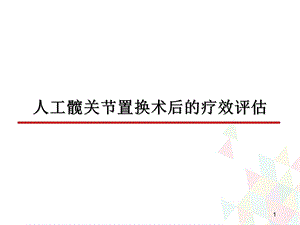 人工髋关节置换术后的疗效评估

1